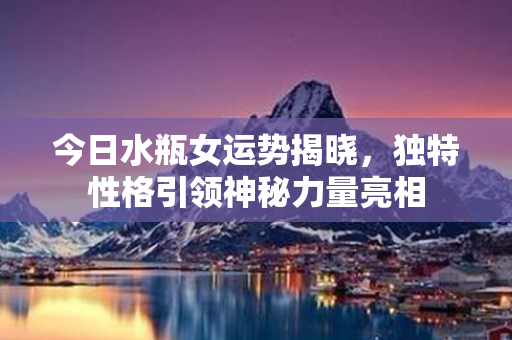 今日水瓶女运势揭晓，独特性格引领神秘力量亮相